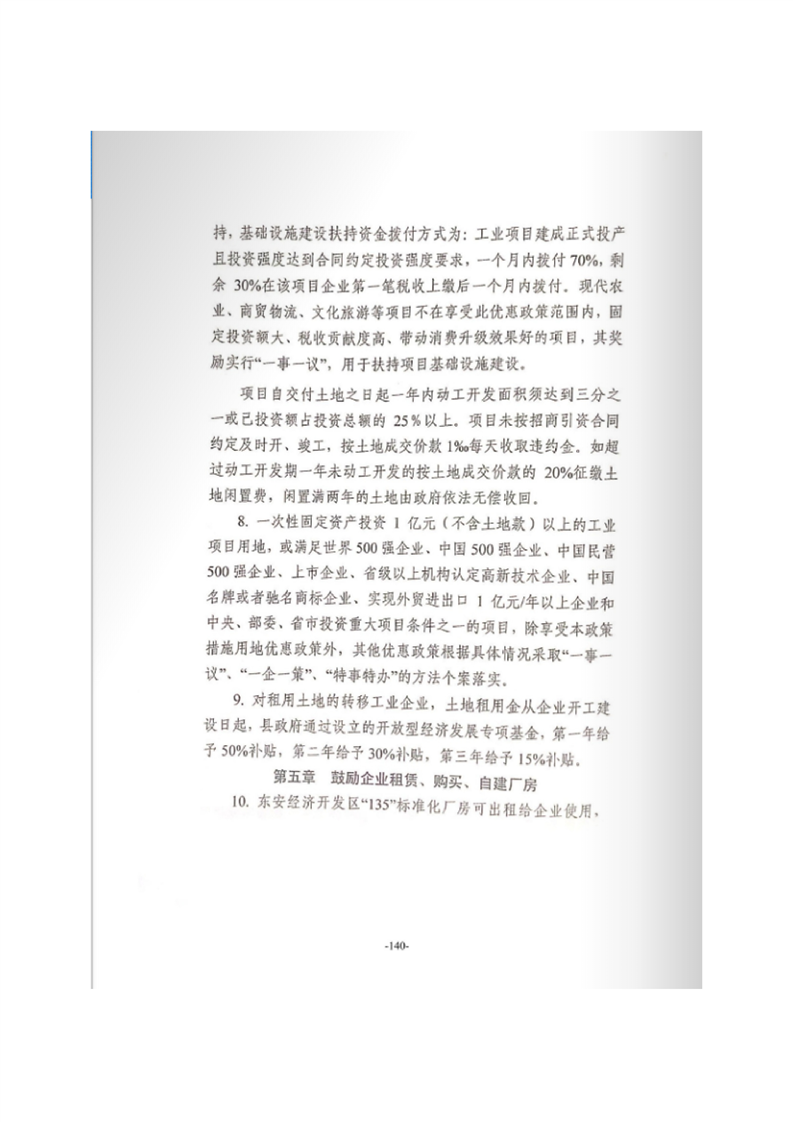 持，基础设施建设扶持资金拨付方式为：工业项目建成正式投产且投资强度达到合同约定投资强度要求，一个月内拨付 70%，剩余 30%在该项目企业第一笔税收上缴后一个月内拨付。现代农业、商贸物流、文化旅游等项目不在享受此优惠政策范围内，固定投资额大、税收贡献度高、带动消费升级效果好的项目，其奖励实行“一事一议”，用于扶持项目基础设施建设。

项目自交付土地之日起一年内动工开发面积须达到三分之一或已投资额占投资总额的 25%以上。项目未按招商引资合同约定及时开、竣工，按土地成交价款 1‰每天收取违约金。如超过动工开发期一年未动工开发的按土地成交价款的 20%征缴土地闲置费，闲置满两年的土地由政府依法无偿收回。

8. 一次性固定资产投资 1 亿元（不含土地款）以上的工业项目用地，或满足世界 500 强企业、中国 500 强企业、中国民营 500 强企业、上市企业、省级以上机构认定高新技术企业、中国名牌或者驰名商标企业、实现外贸进出口 1 亿元/年以上企业和中央、部委、省市投资重大项目条件之一的项目，除享受本政策措施用地优惠政策外，其他优惠政策根据具体情况采取“一事一议”、“一企一策”、“特事特办”的方法个案落实。

9. 对租用土地的转移工业企业，土地租用金从企业开工建设日起，县政府通过设立的开放型经济发展专项基金，第一年给予 50%补贴，第二年给予 30%补贴，第三年给予 15%补贴。

第五章　鼓励企业租赁、购买、自建厂房

10. 东安经济开发区“135”标准化厂房可出租给企业使用，

-140-